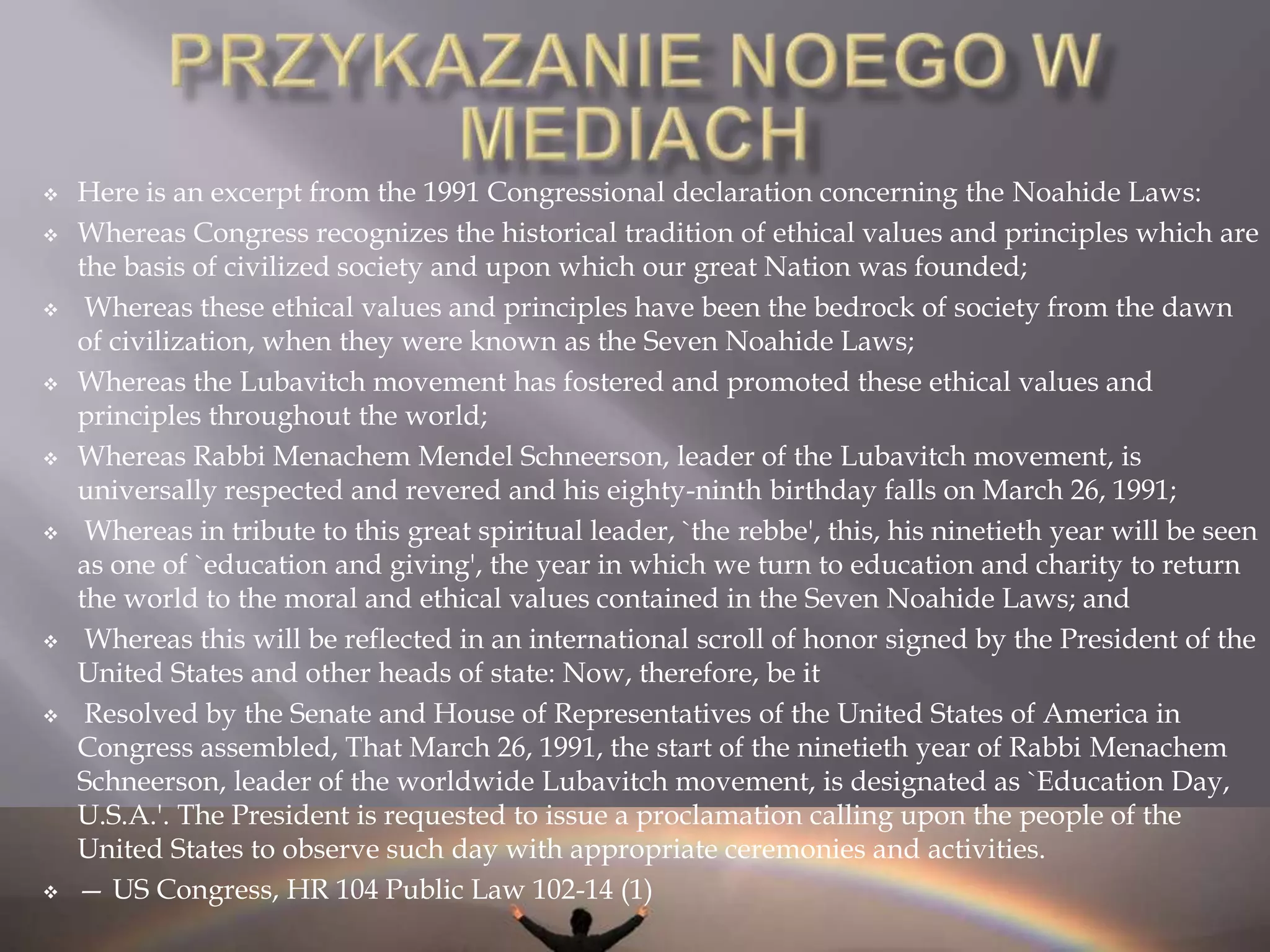 PRZYKAZANIE NOEGO W MEDIACH

❖ Here is an excerpt from the 1991 Congressional declaration concerning the Noahide Laws:

❖ Whereas Congress recognizes the historical tradition of ethical values and principles which are the basis of civilized society and upon which our great Nation was founded;

❖ Whereas these ethical values and principles have been the bedrock of society from the dawn of civilization, when they were known as the Seven Noahide Laws;

❖ Whereas the Lubavitch movement has fostered and promoted these ethical values and principles throughout the world;

❖ Whereas Rabbi Menachem Mendel Schneerson, leader of the Lubavitch movement, is universally respected and revered and his eighty-ninth birthday falls on March 26, 1991;

❖ Whereas in tribute to this great spiritual leader, `the rebbe', this, his ninetieth year will be seen as one of `education and giving', the year in which we turn to education and charity to return the world to the moral and ethical values contained in the Seven Noahide Laws; and

❖ Whereas this will be reflected in an international scroll of honor signed by the President of the United States and other heads of state: Now, therefore, be it

❖ Resolved by the Senate and House of Representatives of the United States of America in Congress assembled, That March 26, 1991, the start of the ninetieth year of Rabbi Menachem Schneerson, leader of the worldwide Lubavitch movement, is designated as `Education Day, U.S.A.'. The President is requested to issue a proclamation calling upon the people of the United States to observe such day with appropriate ceremonies and activities.

❖ — US Congress, HR 104 Public Law 102-14 (1)